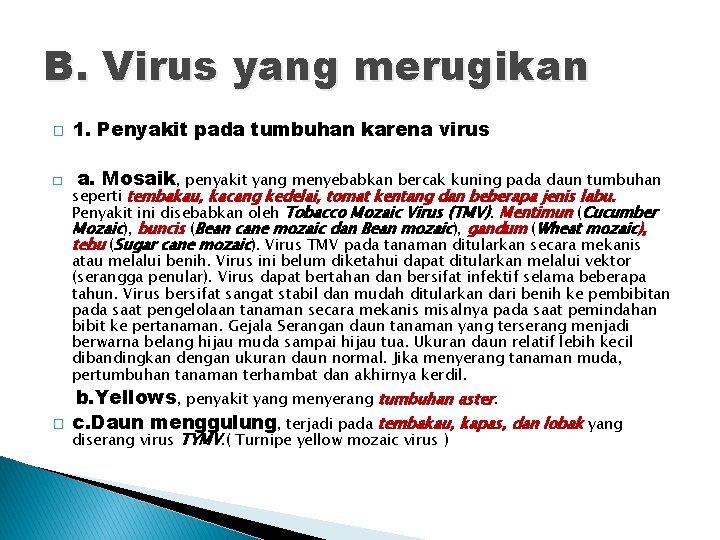 B. Virus yang merugikan

1. Penyakit pada tumbuhan karena virus

a. Mosaik, penyakit yang menyebabkan bercak kuning pada daun tumbuhan seperti tembakau, kacang kedelai, tomat kentang dan beberapa jenis labu. Penyakit ini disebabkan oleh Tobacco Mozaic Virus (TMV). Mentimun (Cucumber Mozaic), buncis (Bean cane mozaic dan Bean mozaic), gandum (Wheat mozaic), tebu (Sugar cane mozaic). Virus TMV pada tanaman ditularkan secara mekanis atau melalui benih. Virus ini belum diketahui dapat ditularkan melalui vektor (serangga penular). Virus dapat bertahan dan bersifat infektif selama beberapa tahun. Virus bersifat sangat stabil dan mudah ditularkan dari benih ke pembibitan pada saat pengelolaan tanaman secara mekanis misalnya pada saat pemindahan bibit ke pertanaman. Gejala Serangan daun tanaman yang terserang menjadi berwarna belang hijau muda sampai hijau tua. Ukuran daun relatif lebih kecil dibandingkan dengan ukuran daun normal. Jika menyerang tanaman muda, pertumbuhan tanaman terhambat dan akhirnya kerdil.

b.Yellows, penyakit yang menyerang tumbuhan aster.

c.Daun menggulung, terjadi pada tembakau, kapas, dan lobak yang diserang virus TYMV.( Turnipe yellow mozaic virus )